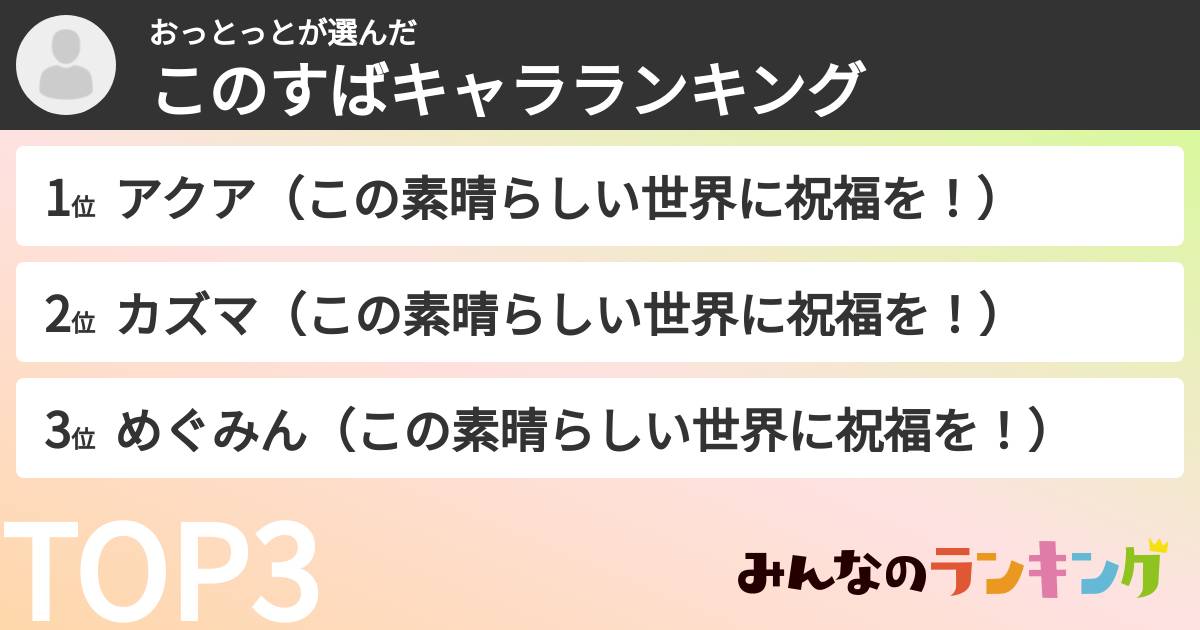 おっとっとが選んだ
このすばキャラランキング

1位 アクア（この素晴らしい世界に祝福を！）

2位 カズマ（この素晴らしい世界に祝福を！）

3位 めぐみん（この素晴らしい世界に祝福を！）

TOP3

みんなのランキング